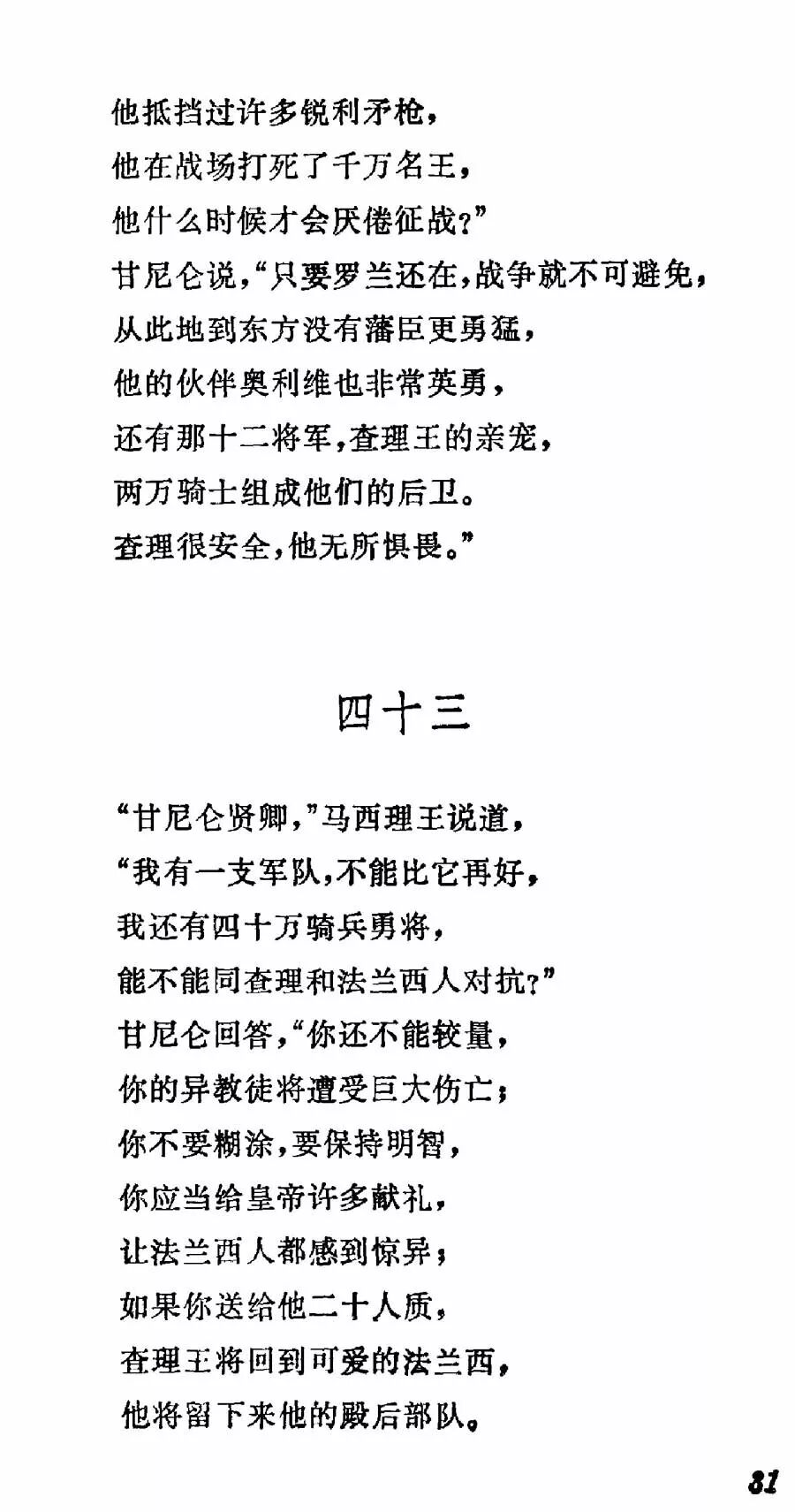 他抵挡过许多锐利矛枪，
他在战场打死了千万名王，
他什么时候才会厌倦征战？”
甘尼仑说，“只要罗兰还在，战争就不可避免，
从此地到东方没有藩臣更勇猛，
他的伙伴奥利维也非常英勇，
还有那十二将军，查理王的亲宠，
两万骑士组成他们的后卫。
查理很安全，他无所惧畏。”

四十三

“甘尼仑贤卿，”马西理王说道，
“我有一支军队，不能比它再好，
我还有四十万骑兵勇将，
能不能同查理和法兰西人对抗？”
甘尼仑回答，“你还不能较量，
你的异教徒将遭受巨大伤亡；
你不要糊涂，要保持明智，
你应当给皇帝许多献礼，
让法兰西人都感到惊异；
如果你送给他二十人质，
查理王将回到可爱的法兰西，
他将留下来他的殿后部队。

31